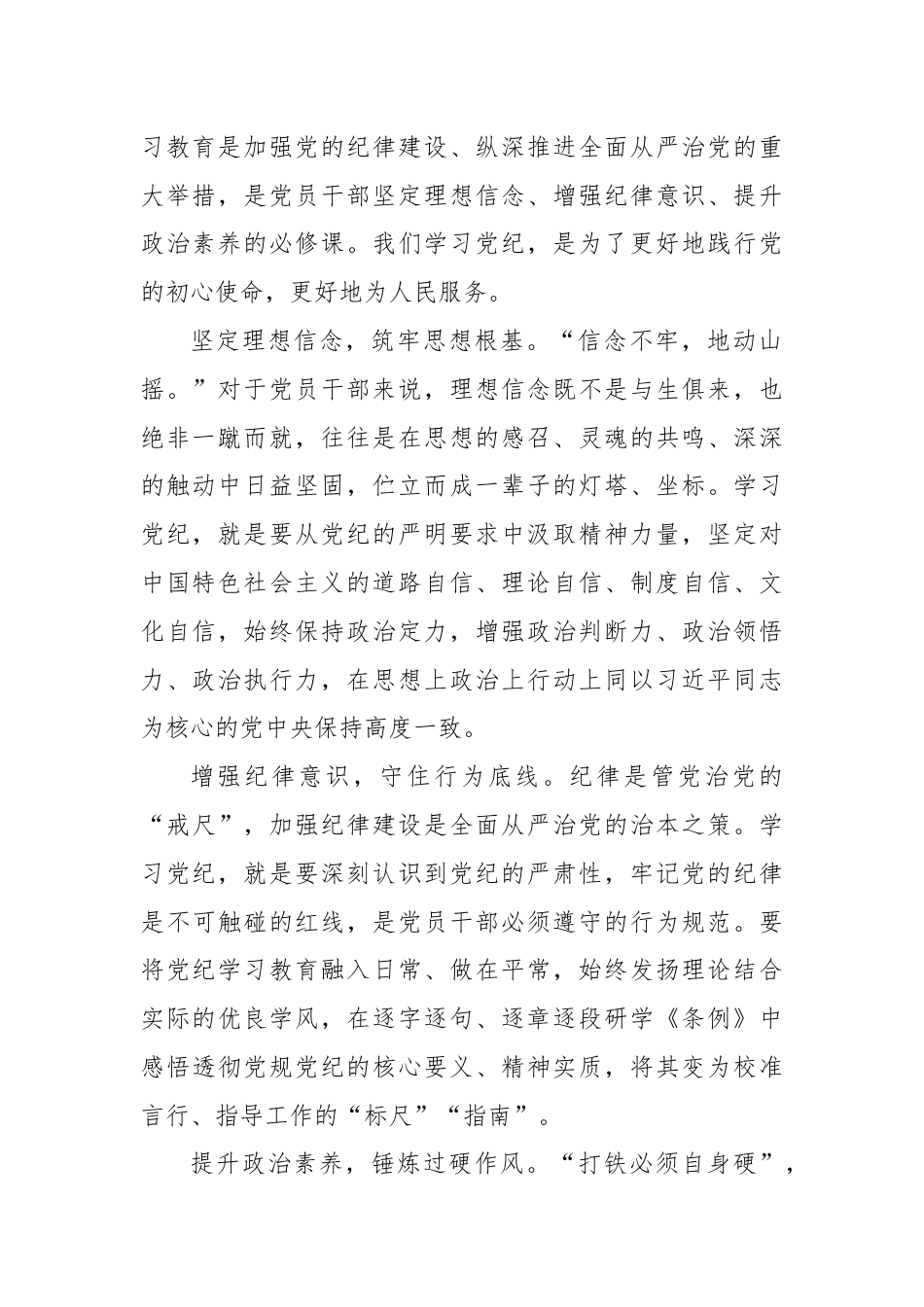 习教育是加强党的纪律建设、纵深推进全面从严治党的重大举措，是党员干部坚定理想信念、增强纪律意识、提升政治素养的必修课。我们学习党纪，是为了更好地践行党的初心使命，更好地为人民服务。

坚定理想信念，筑牢思想根基。“信念不牢，地动山摇。”对于党员干部来说，理想信念既不是与生俱来，也绝非一蹴而就，往往是在思想的感召、灵魂的共鸣、深深的触动中日益坚固，伫立而成一辈子的灯塔、坐标。学习党纪，就是要从党纪的严明要求中汲取精神力量，坚定对中国特色社会主义的道路自信、理论自信、制度自信、文化自信，始终保持政治定力，增强政治判断力、政治领悟力、政治执行力，在思想上政治上行动上同以习近平同志为核心的党中央保持高度一致。

增强纪律意识，守住行为底线。纪律是管党治党的“戒尺”，加强纪律建设是全面从严治党的治本之策。学习党纪，就是要深刻认识到党纪的严肃性，牢记党的纪律是不可触碰的红线，是党员干部必须遵守的行为规范。要将党纪学习教育融入日常、做在平常，始终发扬理论结合实际的优良学风，在逐字逐句、逐章逐段研学《条例》中感悟透彻党规党纪的核心要义、精神实质，将其变为校准言行、指导工作的“标尺”“指南”。

提升政治素养，锤炼过硬作风。“打铁必须自身硬”，